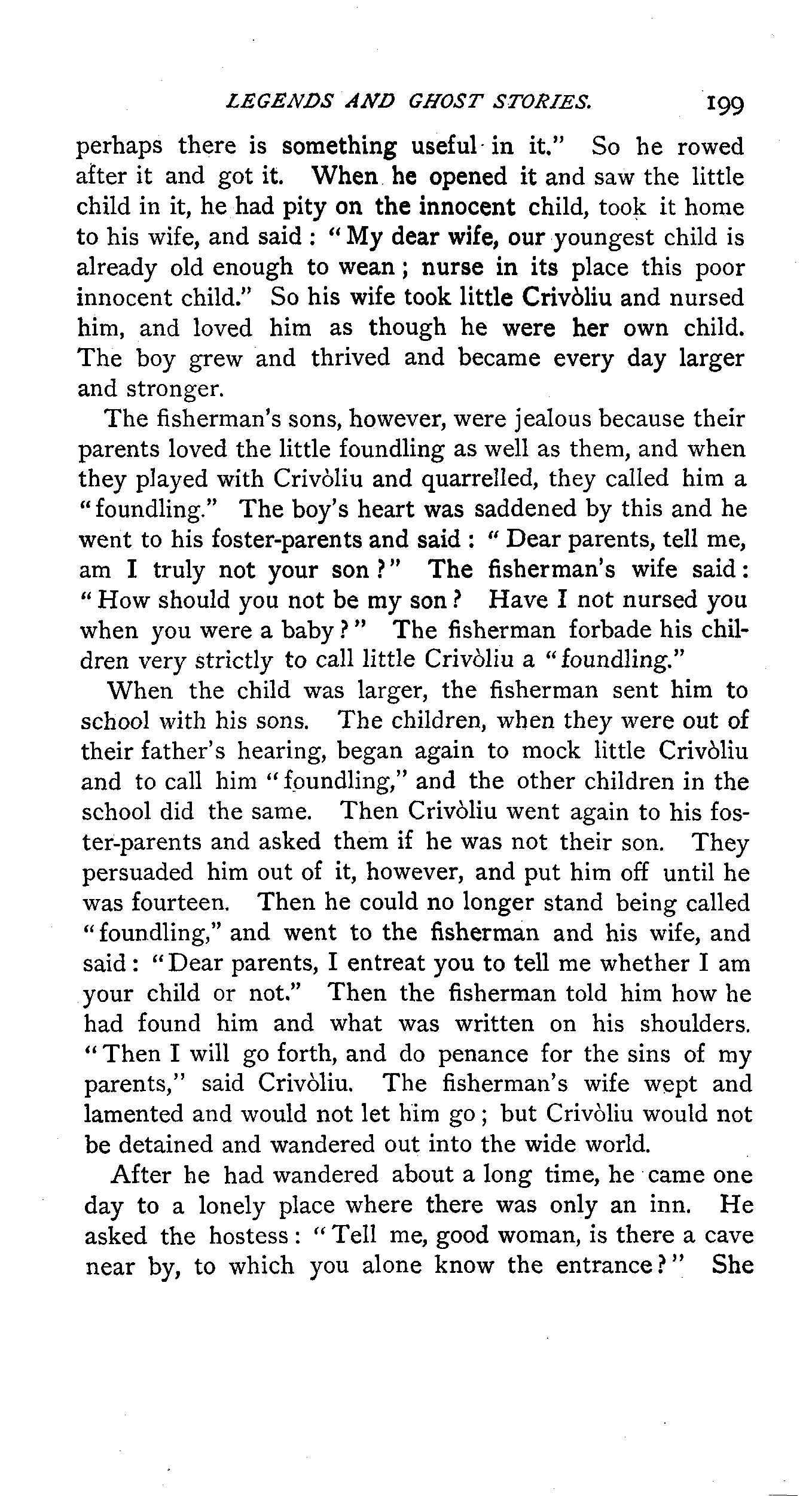 LEGENDS AND GHOST STORIES. 199

perhaps there is something useful in it." So he rowed after it and got it. When he opened it and saw the little child in it, he had pity on the innocent child, took it home to his wife, and said: "My dear wife, our youngest child is already old enough to wean; nurse in its place this poor innocent child." So his wife took little Crivòliu and nursed him, and loved him as though he were her own child. The boy grew and thrived and became every day larger and stronger.

The fisherman's sons, however, were jealous because their parents loved the little foundling as well as them, and when they played with Crivòliu and quarrelled, they called him a "foundling." The boy's heart was saddened by this and he went to his foster-parents and said: "Dear parents, tell me, am I truly not your son?" The fisherman's wife said: "How should you not be my son? Have I not nursed you when you were a baby?" The fisherman forbade his children very strictly to call little Crivòliu a "foundling."

When the child was larger, the fisherman sent him to school with his sons. The children, when they were out of their father's hearing, began again to mock little Crivòliu and to call him "foundling," and the other children in the school did the same. Then Crivòliu went again to his foster-parents and asked them if he was not their son. They persuaded him out of it, however, and put him off until he was fourteen. Then he could no longer stand being called "foundling," and went to the fisherman and his wife, and said: "Dear parents, I entreat you to tell me whether I am your child or not." Then the fisherman told him how he had found him and what was written on his shoulders. "Then I will go forth, and do penance for the sins of my parents," said Crivòliu. The fisherman's wife wept and lamented and would not let him go; but Crivòliu would not be detained and wandered out into the wide world.

After he had wandered about a long time, he came one day to a lonely place where there was only an inn. He asked the hostess: "Tell me, good woman, is there a cave near by, to which you alone know the entrance?" She